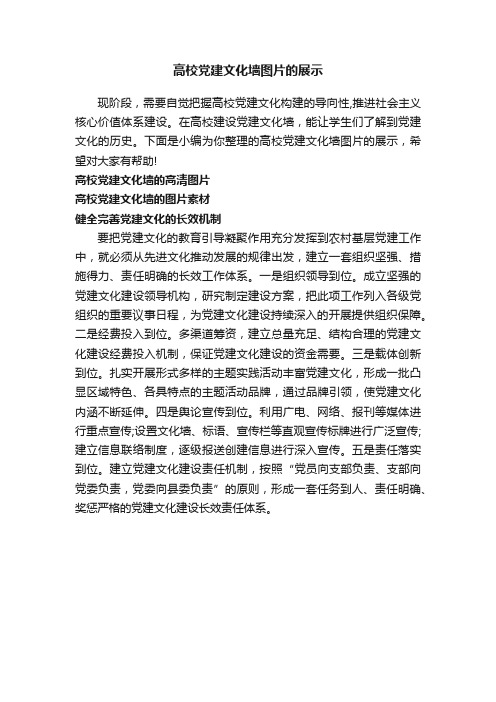 高校党建文化墙图片的展示

现阶段，需要自觉把握高校党建文化构建的导向性,推进社会主义核心价值体系建设。在高校建设党建文化墙，能让学生们了解到党建文化的历史。下面是小编为你整理的高校党建文化墙图片的展示，希望对大家有帮助!

高校党建文化墙的高清图片

高校党建文化墙的图片素材

健全完善党建文化的长效机制

要把党建文化的教育引导凝聚作用充分发挥到农村基层党建工作中，就必须从先进文化推动发展的规律出发，建立一套组织坚强、措施得力、责任明确的长效工作体系。一是组织领导到位。成立坚强的党建文化建设领导机构，研究制定建设方案，把此项工作列入各级党组织的重要议事日程，为党建文化建设持续深入的开展提供组织保障。二是经费投入到位。多渠道筹资，建立总量充足、结构合理的党建文化建设经费投入机制，保证党建文化建设的资金需要。三是载体创新到位。扎实开展形式多样的主题实践活动丰富党建文化，形成一批凸显区域特色、各具特点的主题活动品牌，通过品牌引领，使党建文化内涵不断延伸。四是舆论宣传到位。利用广电、网络、报刊等媒体进行重点宣传;设置文化墙、标语、宣传栏等直观宣传标牌进行广泛宣传;建立信息联络制度，逐级报送创建信息进行深入宣传。五是责任落实到位。建立党建文化建设责任机制，按照“党员向支部负责、支部向党委负责，党委向县委负责”的原则，形成一套任务到人、责任明确、奖惩严格的党建文化建设长效责任体系。